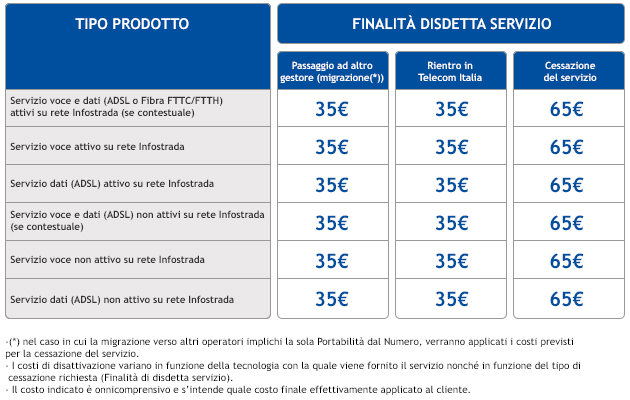 | TIPO PRODOTTO | FINALITÀ DISDETTA SERVIZIO | | |
|---|---|---|---|
| | Passaggio ad altro gestore (migrazione(*)) | Rientro in Telecom Italia | Cessazione del servizio |
| Servizio voce e dati (ADSL o Fibra FTTC/FTTH) attivi su rete Infostrada (se contestuale) | 35€ | 35€ | 65€ |
| Servizio voce attivo su rete Infostrada | 35€ | 35€ | 65€ |
| Servizio dati (ADSL) attivo su rete Infostrada | 35€ | 35€ | 65€ |
| Servizio voce e dati (ADSL) non attivi su rete Infostrada (se contestuale) | 35€ | 35€ | 65€ |
| Servizio voce non attivo su rete Infostrada | 35€ | 35€ | 65€ |
| Servizio dati (ADSL) non attivo su rete Infostrada | 35€ | 35€ | 65€ |

-(*) nel caso in cui la migrazione verso altri operatori implichi la sola Portabilità dal Numero, verranno applicati i costi previsti per la cessazione del servizio.
- I costi di disattivazione variano in funzione della tecnologia con la quale viene fornito il servizio nonché in funzione del tipo di cessazione richiesta (Finalità di disdetta servizio).
- Il costo indicato è onnicomprensivo e s'intende quale costo finale effettivamente applicato al cliente.